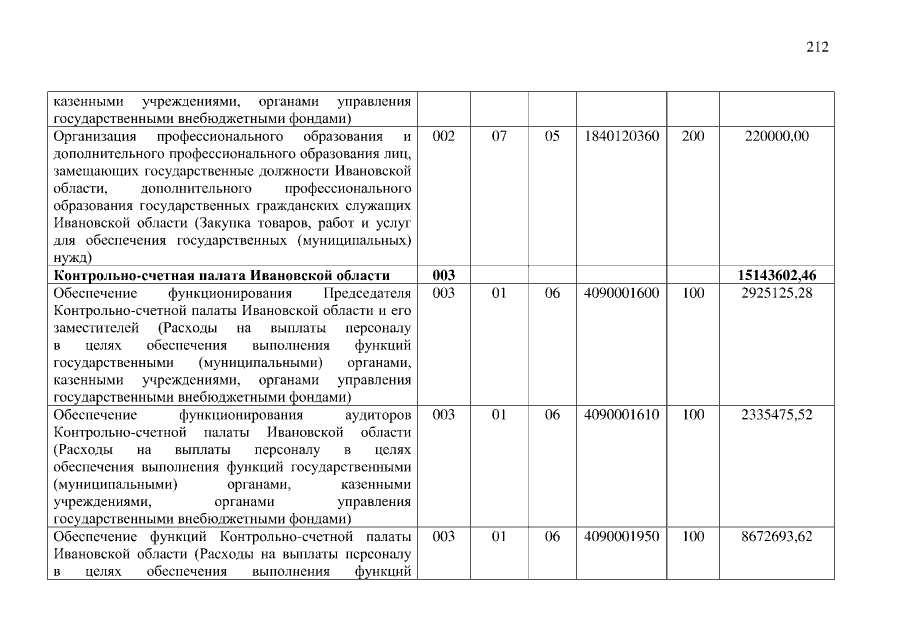 212

| | | | | | | |
|---|---|---|---|---|---|---|
| казенными учреждениями, органами управления государственными внебюджетными фондами) | | | | | | |
| Организация профессионального образования и дополнительного профессионального образования лиц, замещающих государственные должности Ивановской области, дополнительного профессионального образования государственных гражданских служащих Ивановской области (Закупка товаров, работ и услуг для обеспечения государственных (муниципальных) нужд) | 002 | 07 | 05 | 1840120360 | 200 | 220000,00 |
| **Контрольно-счетная палата Ивановской области** | **003** | | | | | **15143602,46** |
| Обеспечение функционирования Председателя Контрольно-счетной палаты Ивановской области и его заместителей (Расходы на выплаты персоналу в целях обеспечения выполнения функций государственными (муниципальными) органами, казенными учреждениями, органами управления государственными внебюджетными фондами) | 003 | 01 | 06 | 4090001600 | 100 | 2925125,28 |
| Обеспечение функционирования аудиторов Контрольно-счетной палаты Ивановской области (Расходы на выплаты персоналу в целях обеспечения выполнения функций государственными (муниципальными) органами, казенными учреждениями, органами управления государственными внебюджетными фондами) | 003 | 01 | 06 | 4090001610 | 100 | 2335475,52 |
| Обеспечение функций Контрольно-счетной палаты Ивановской области (Расходы на выплаты персоналу в целях обеспечения выполнения функций | 003 | 01 | 06 | 4090001950 | 100 | 8672693,62 |